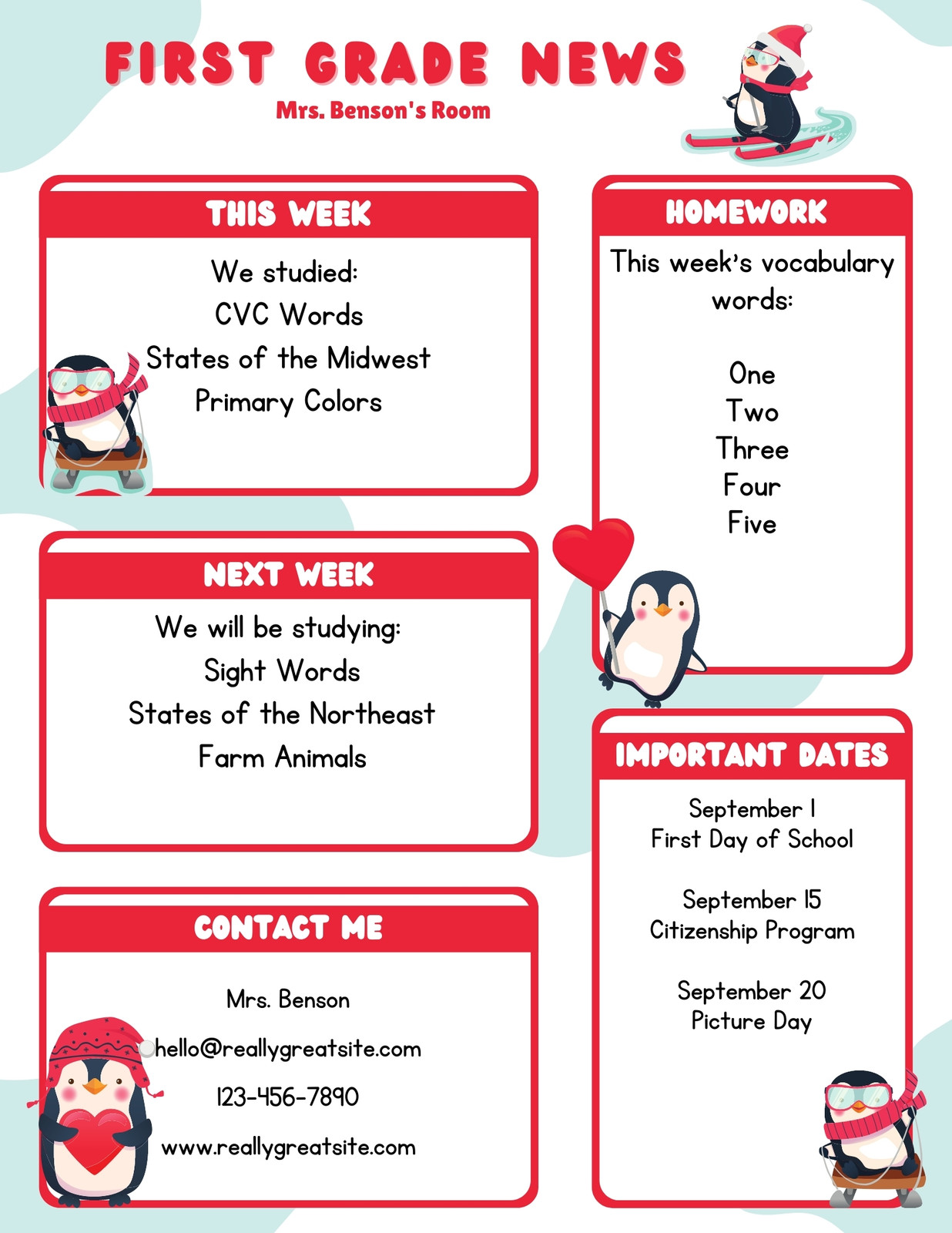 FIRST GRADE NEWS
Mrs. Benson's Room

THIS WEEK

We studied:
CVC Words
States of the Midwest
Primary Colors

NEXT WEEK

We will be studying:
Sight Words
States of the Northeast
Farm Animals

CONTACT ME

Mrs. Benson
hello@reallygreatsite.com
123-456-7890
www.reallygreatsite.com

HOMEWORK

This week's vocabulary words:

One
Two
Three
Four
Five

IMPORTANT DATES

September 1
First Day of School

September 15
Citizenship Program

September 20
Picture Day